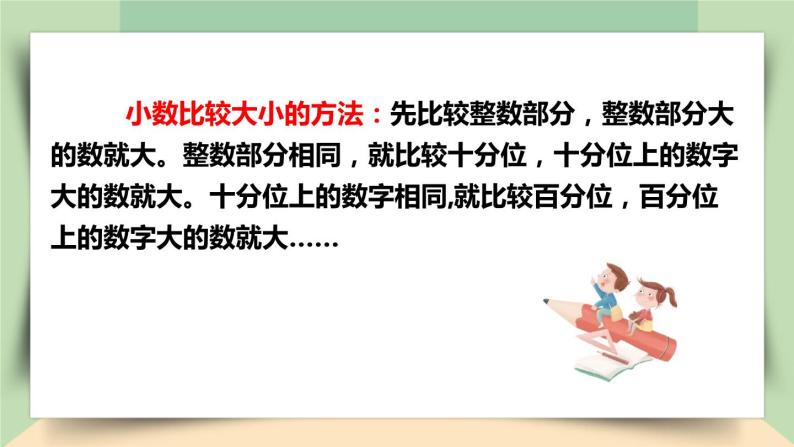 小数比较大小的方法：先比较整数部分，整数部分大的数就大。整数部分相同，就比较十分位，十分位上的数字大的数就大。十分位上的数字相同,就比较百分位，百分位上的数字大的数就大……